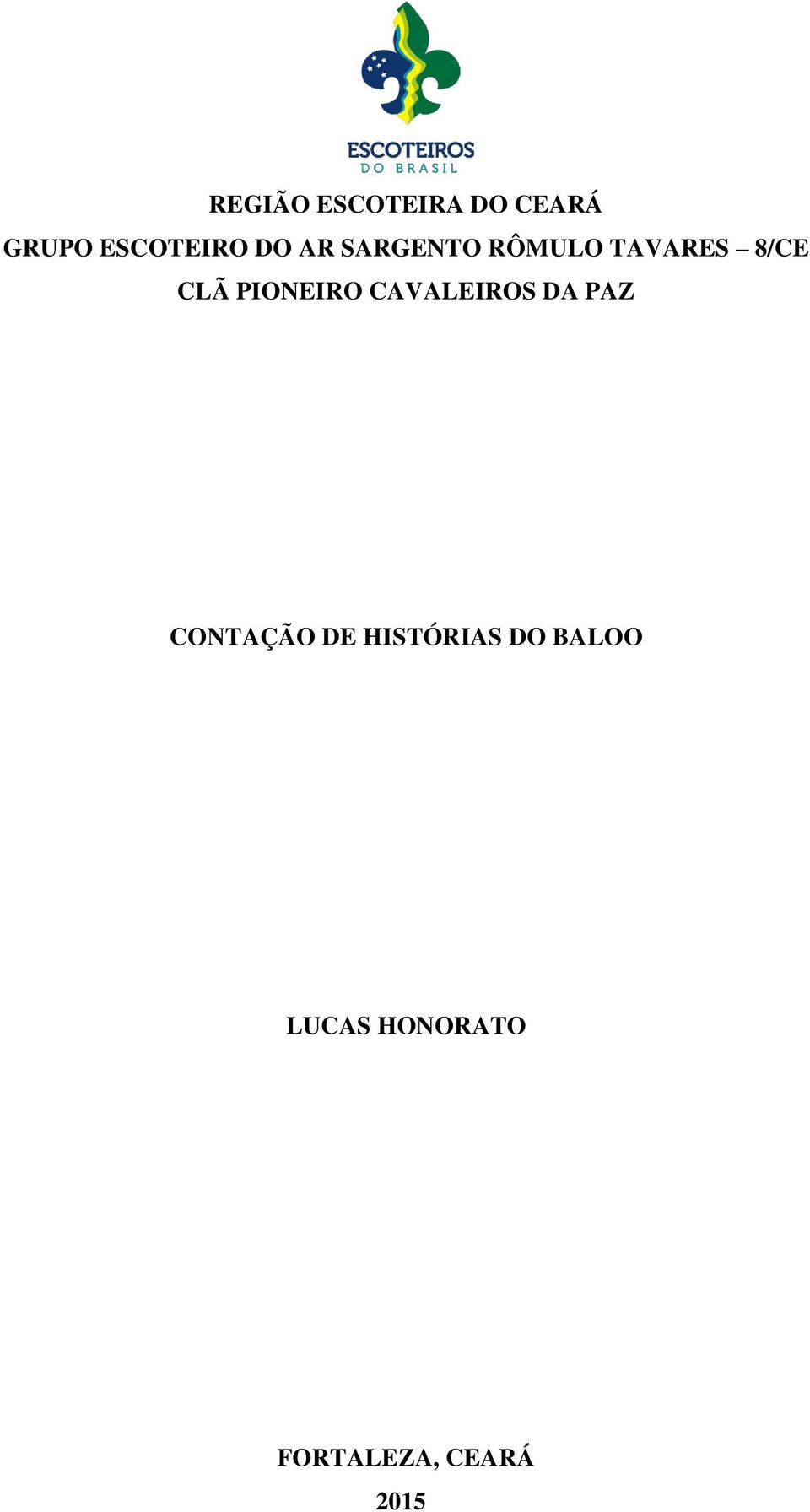 ESCOTEIROS
DO BRASIL

REGIÃO ESCOTEIRA DO CEARÁ
GRUPO ESCOTEIRO DO AR SARGENTO RÔMULO TAVARES – 8/CE
CLÃ PIONEIRO CAVALEIROS DA PAZ

CONTAÇÃO DE HISTÓRIAS DO BALOO

LUCAS HONORATO

FORTALEZA, CEARÁ
2015